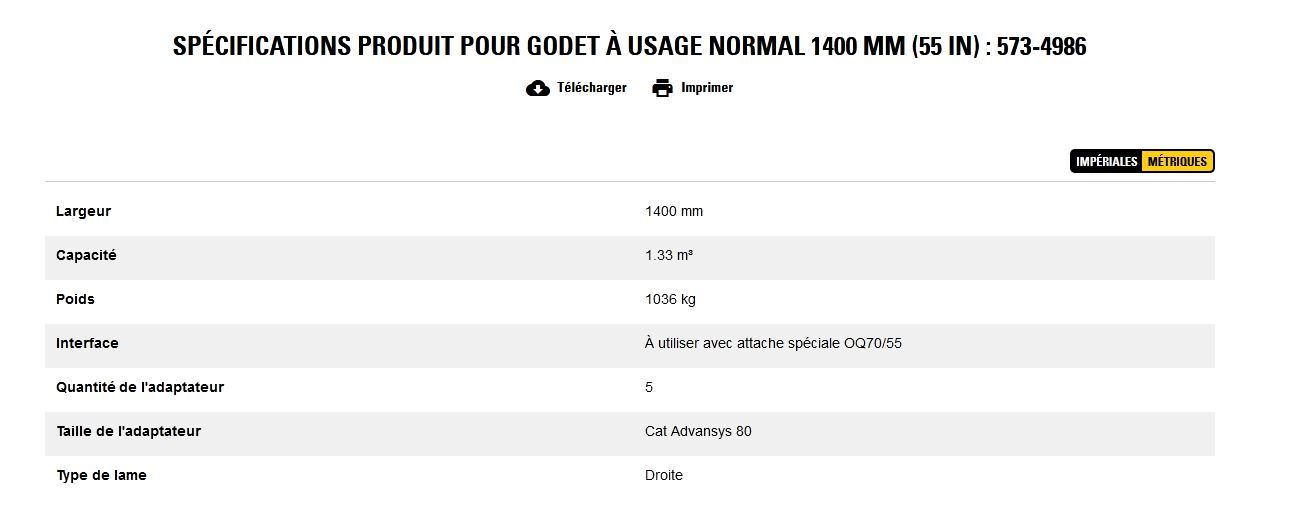 SPÉCIFICATIONS PRODUIT POUR GODET À USAGE NORMAL 1400 MM (55 IN) : 573-4986

Télécharger Imprimer

IMPÉRIALES MÉTRIQUES

| | |
|---|---|
| Largeur | 1400 mm |
| Capacité | 1.33 m³ |
| Poids | 1036 kg |
| Interface | À utiliser avec attache spéciale OQ70/55 |
| Quantité de l'adaptateur | 5 |
| Taille de l'adaptateur | Cat Advansys 80 |
| Type de lame | Droite |